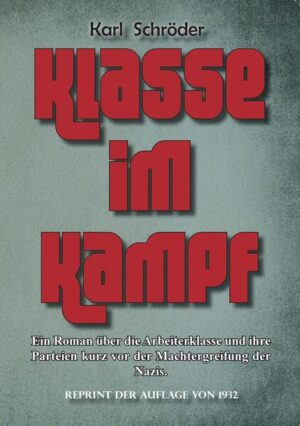 Karl Schröder

Klasse im Kampf

Ein Roman über die Arbeiterklasse und ihre Parteien kurz vor der Machtergreifung der Nazis.

REPRINT DER AUFLAGE VON 1932